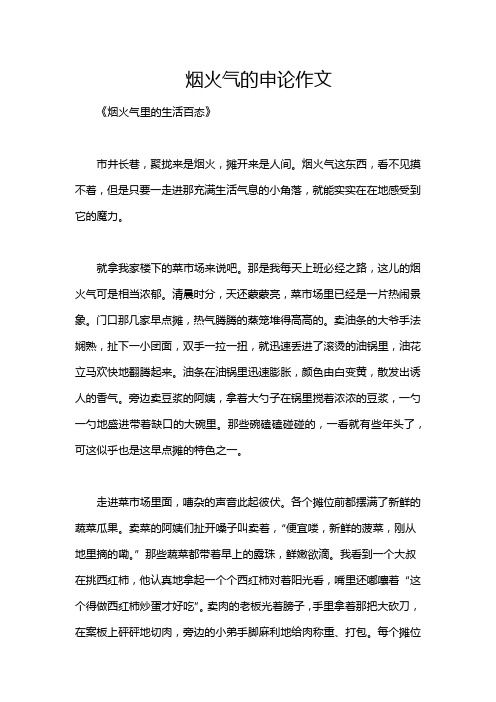 烟火气的申论作文

《烟火气里的生活百态》

市井长巷，聚拢来是烟火，摊开来是人间。烟火气这东西，看不见摸不着，但是只要一走进那充满生活气息的小角落，就能实实在在地感受到它的魔力。

就拿我家楼下的菜市场来说吧。那是我每天上班必经之路，这儿的烟火气可是相当浓郁。清晨时分，天还蒙蒙亮，菜市场里已经是一片热闹景象。门口那几家早点摊，热气腾腾的蒸笼堆得高高的。卖油条的大爷手法娴熟，扯下一小团面，双手一拉一扭，就迅速丢进了滚烫的油锅里，油花立马欢快地翻腾起来。油条在油锅里迅速膨胀，颜色由白变黄，散发出诱人的香气。旁边卖豆浆的阿姨，拿着大勺子在锅里搅着浓浓的豆浆，一勺一勺地盛进带着缺口的大碗里。那些碗磕磕碰碰的，一看就有些年头了，可这似乎也是这早点摊的特色之一。

走进菜市场里面，嘈杂的声音此起彼伏。各个摊位前都摆满了新鲜的蔬菜瓜果。卖菜的阿姨们扯开嗓子叫卖着，“便宜喽，新鲜的菠菜，刚从地里摘的嘞。”那些蔬菜都带着早上的露珠，鲜嫩欲滴。我看到一个大叔在挑西红柿，他认真地拿起一个个西红柿对着阳光看，嘴里还嘟囔着“这个得做西红柿炒蛋才好吃”。卖肉的老板光着膀子，手里拿着那把大砍刀，在案板上砰砰地切肉，旁边的小弟手脚麻利地给肉称重、打包。每个摊位